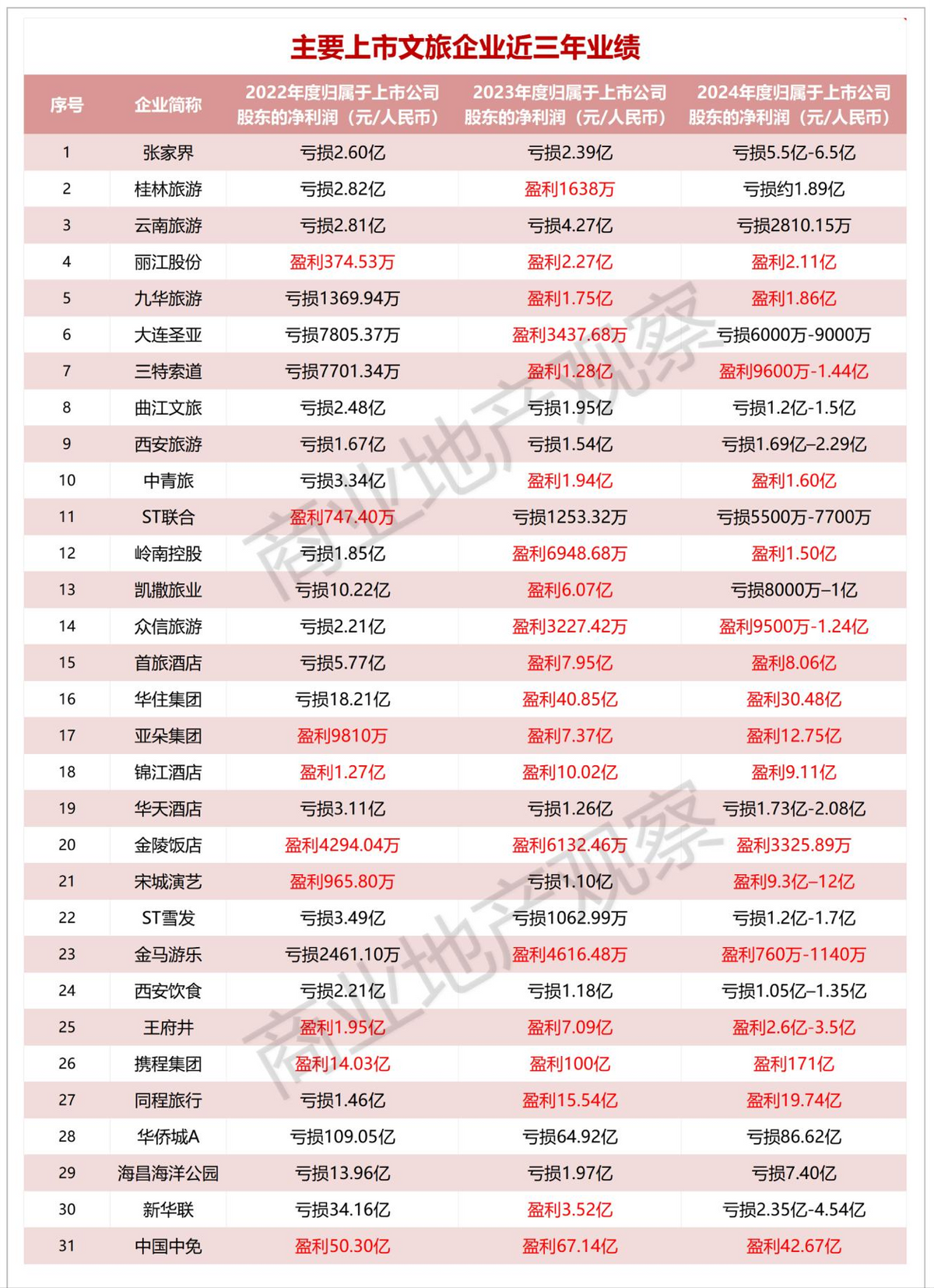 主要上市文旅企业近三年业绩

| 序号 | 企业简称 | 2022年度归属于上市公司股东的净利润（元/人民币） | 2023年度归属于上市公司股东的净利润（元/人民币） | 2024年度归属于上市公司股东的净利润（元/人民币） |
|---|---|---|---|---|
| 1 | 张家界 | 亏损2.60亿 | 亏损2.39亿 | 亏损5.5亿-6.5亿 |
| 2 | 桂林旅游 | 亏损2.82亿 | 盈利1638万 | 亏损约1.89亿 |
| 3 | 云南旅游 | 亏损2.81亿 | 亏损4.27亿 | 亏损2810.15万 |
| 4 | 丽江股份 | 盈利374.53万 | 盈利2.27亿 | 盈利2.11亿 |
| 5 | 九华旅游 | 亏损1369.94万 | 盈利1.75亿 | 盈利1.86亿 |
| 6 | 大连圣亚 | 亏损7805.37万 | 盈利3437.68万 | 亏损6000万-9000万 |
| 7 | 三特索道 | 亏损7701.34万 | 盈利1.28亿 | 盈利9600万-1.44亿 |
| 8 | 曲江文旅 | 亏损2.48亿 | 亏损1.95亿 | 亏损1.2亿-1.5亿 |
| 9 | 西安旅游 | 亏损1.67亿 | 亏损1.54亿 | 亏损1.69亿–2.29亿 |
| 10 | 中青旅 | 亏损3.34亿 | 盈利1.94亿 | 盈利1.60亿 |
| 11 | ST联合 | 盈利747.40万 | 亏损1253.32万 | 亏损5500万-7700万 |
| 12 | 岭南控股 | 亏损1.85亿 | 盈利6948.68万 | 盈利1.50亿 |
| 13 | 凯撒旅业 | 亏损10.22亿 | 盈利6.07亿 | 亏损8000万–1亿 |
| 14 | 众信旅游 | 亏损2.21亿 | 盈利3227.42万 | 盈利9500万-1.24亿 |
| 15 | 首旅酒店 | 亏损5.77亿 | 盈利7.95亿 | 盈利8.06亿 |
| 16 | 华住集团 | 亏损18.21亿 | 盈利40.85亿 | 盈利30.48亿 |
| 17 | 亚朵集团 | 盈利9810万 | 盈利7.37亿 | 盈利12.75亿 |
| 18 | 锦江酒店 | 盈利1.27亿 | 盈利10.02亿 | 盈利9.11亿 |
| 19 | 华天酒店 | 亏损3.11亿 | 亏损1.26亿 | 亏损1.73亿-2.08亿 |
| 20 | 金陵饭店 | 盈利4294.04万 | 盈利6132.46万 | 盈利3325.89万 |
| 21 | 宋城演艺 | 盈利965.80万 | 亏损1.10亿 | 盈利9.3亿–12亿 |
| 22 | ST雪发 | 亏损3.49亿 | 亏损1062.99万 | 亏损1.2亿-1.7亿 |
| 23 | 金马游乐 | 亏损2461.10万 | 盈利4616.48万 | 盈利760万-1140万 |
| 24 | 西安饮食 | 亏损2.21亿 | 亏损1.18亿 | 亏损1.05亿–1.35亿 |
| 25 | 王府井 | 盈利1.95亿 | 盈利7.09亿 | 盈利2.6亿-3.5亿 |
| 26 | 携程集团 | 盈利14.03亿 | 盈利100亿 | 盈利171亿 |
| 27 | 同程旅行 | 亏损1.46亿 | 盈利15.54亿 | 盈利19.74亿 |
| 28 | 华侨城A | 亏损109.05亿 | 亏损64.92亿 | 亏损86.62亿 |
| 29 | 海昌海洋公园 | 亏损13.96亿 | 亏损1.97亿 | 亏损7.40亿 |
| 30 | 新华联 | 亏损34.16亿 | 盈利3.52亿 | 亏损2.35亿-4.54亿 |
| 31 | 中国中免 | 盈利50.30亿 | 盈利67.14亿 | 盈利42.67亿 |

商业地产观察
商业地产观察